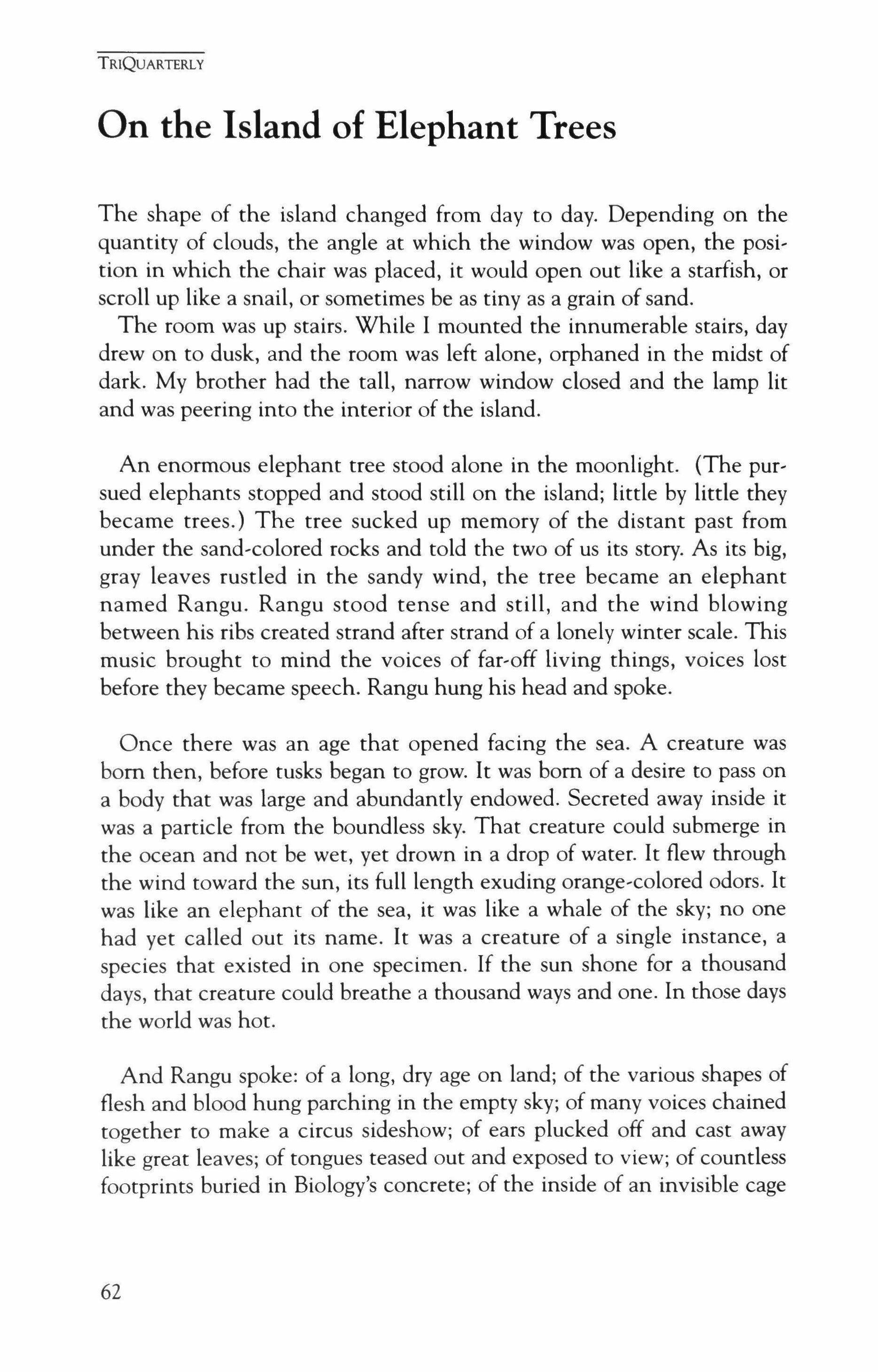 TRIQUARTERLY

On the Island of Elephant Trees

The shape of the island changed from day to day. Depending on the quantity of clouds, the angle at which the window was open, the position in which the chair was placed, it would open out like a starfish, or scroll up like a snail, or sometimes be as tiny as a grain of sand.
The room was up stairs. While I mounted the innumerable stairs, day drew on to dusk, and the room was left alone, orphaned in the midst of dark. My brother had the tall, narrow window closed and the lamp lit and was peering into the interior of the island.

An enormous elephant tree stood alone in the moonlight. (The pursued elephants stopped and stood still on the island; little by little they became trees.) The tree sucked up memory of the distant past from under the sand-colored rocks and told the two of us its story. As its big, gray leaves rustled in the sandy wind, the tree became an elephant named Rangu. Rangu stood tense and still, and the wind blowing between his ribs created strand after strand of a lonely winter scale. This music brought to mind the voices of far-off living things, voices lost before they became speech. Rangu hung his head and spoke.

Once there was an age that opened facing the sea. A creature was born then, before tusks began to grow. It was born of a desire to pass on a body that was large and abundantly endowed. Secreted away inside it was a particle from the boundless sky. That creature could submerge in the ocean and not be wet, yet drown in a drop of water. It flew through the wind toward the sun, its full length exuding orange-colored odors. It was like an elephant of the sea, it was like a whale of the sky; no one had yet called out its name. It was a creature of a single instance, a species that existed in one specimen. If the sun shone for a thousand days, that creature could breathe a thousand ways and one. In those days the world was hot.

And Rangu spoke: of a long, dry age on land; of the various shapes of flesh and blood hung parching in the empty sky; of many voices chained together to make a circus sideshow; of ears plucked off and cast away like great leaves; of tongues teased out and exposed to view; of countless footprints buried in Biology's concrete; of the inside of an invisible cage

62